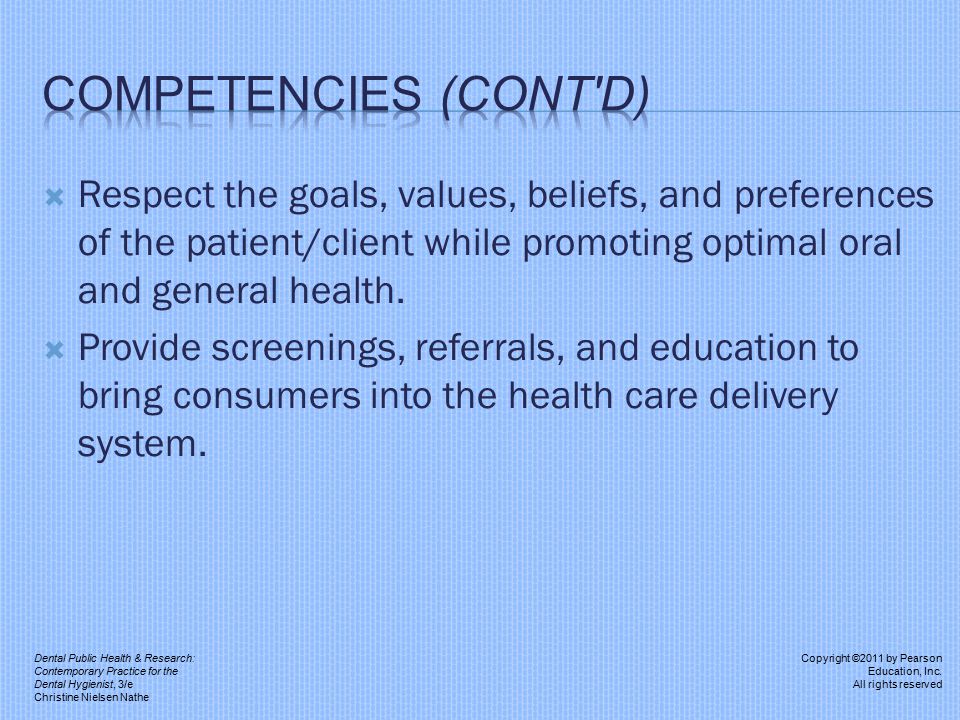 COMPETENCIES (CONT'D)

Respect the goals, values, beliefs, and preferences of the patient/client while promoting optimal oral and general health.

Provide screenings, referrals, and education to bring consumers into the health care delivery system.

Dental Public Health & Research: Contemporary Practice for the Dental Hygienist, 3/e
Christine Nielsen Nathe

Copyright ©2011 by Pearson Education, Inc.
All rights reserved